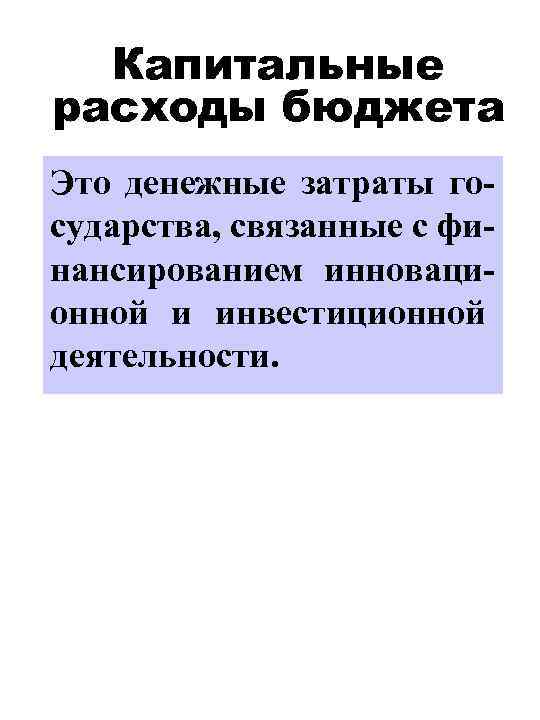 Капитальные расходы бюджета

Это денежные затраты государства, связанные с финансированием инновационной и инвестиционной деятельности.